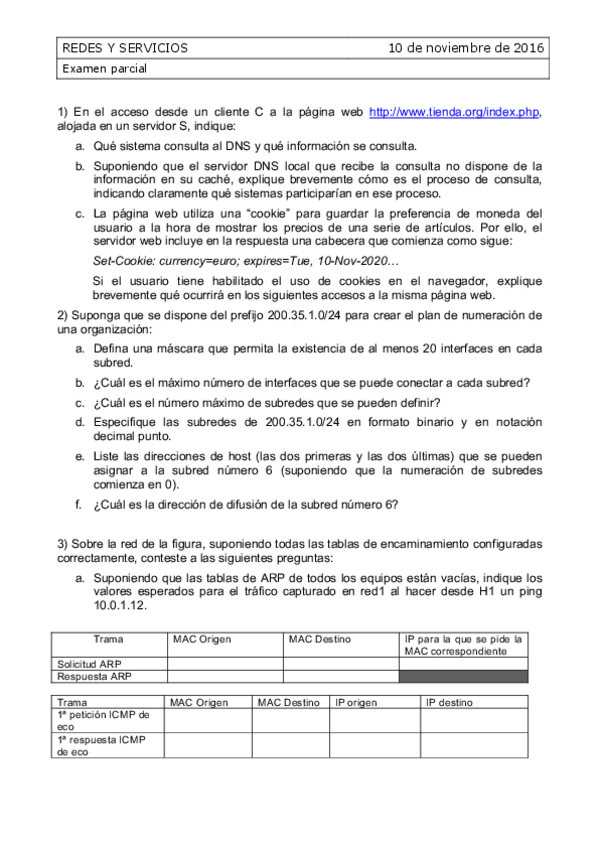 | REDES Y SERVICIOS | 10 de noviembre de 2016 |
|---|---|
| Examen parcial | |

1) En el acceso desde un cliente C a la página web http://www.tienda.org/index.php, alojada en un servidor S, indique:

a. Qué sistema consulta al DNS y qué información se consulta.

b. Suponiendo que el servidor DNS local que recibe la consulta no dispone de la información en su caché, explique brevemente cómo es el proceso de consulta, indicando claramente qué sistemas participarían en ese proceso.

c. La página web utiliza una “cookie” para guardar la preferencia de moneda del usuario a la hora de mostrar los precios de una serie de artículos. Por ello, el servidor web incluye en la respuesta una cabecera que comienza como sigue:

Set-Cookie: currency=euro; expires=Tue, 10-Nov-2020…

Si el usuario tiene habilitado el uso de cookies en el navegador, explique brevemente qué ocurrirá en los siguientes accesos a la misma página web.

2) Suponga que se dispone del prefijo 200.35.1.0/24 para crear el plan de numeración de una organización:

a. Defina una máscara que permita la existencia de al menos 20 interfaces en cada subred.

b. ¿Cuál es el máximo número de interfaces que se puede conectar a cada subred?

c. ¿Cuál es el número máximo de subredes que se pueden definir?

d. Especifique las subredes de 200.35.1.0/24 en formato binario y en notación decimal punto.

e. Liste las direcciones de host (las dos primeras y las dos últimas) que se pueden asignar a la subred número 6 (suponiendo que la numeración de subredes comienza en 0).

f. ¿Cuál es la dirección de difusión de la subred número 6?

3) Sobre la red de la figura, suponiendo todas las tablas de encaminamiento configuradas correctamente, conteste a las siguientes preguntas:

a. Suponiendo que las tablas de ARP de todos los equipos están vacías, indique los valores esperados para el tráfico capturado en red1 al hacer desde H1 un ping 10.0.1.12.

| Trama | MAC Origen | MAC Destino | IP para la que se pide la MAC correspondiente |
|---|---|---|---|
| Solicitud ARP | | | |
| Respuesta ARP | | | |

| Trama | MAC Origen | MAC Destino | IP origen | IP destino |
|---|---|---|---|---|
| 1ª petición ICMP de eco | | | | |
| 1ª respuesta ICMP de eco | | | | |